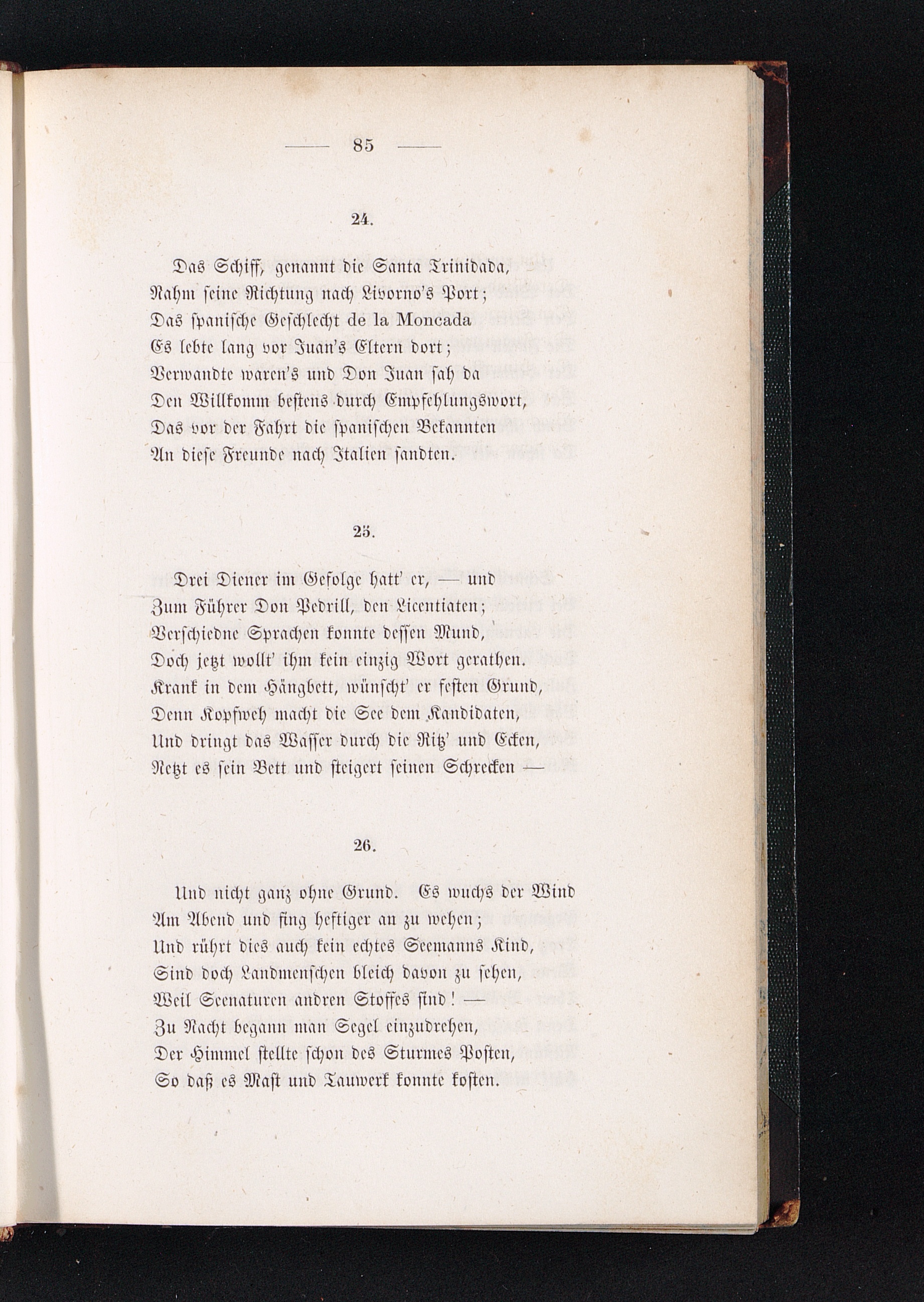 — 85 —

24.

Das Schiff, genannt die Santa Trinidada,
Nahm seine Richtung nach Livorno's Port;
Das spanische Geschlecht de la Moncada
Es lebte lang vor Juan's Eltern dort;
Verwandte waren's und Don Juan sah da
Den Willkomm bestens durch Empfehlungswort,
Das vor der Fahrt die spanischen Bekannten
An diese Freunde nach Italien sandten.

25.

Drei Diener im Gefolge hatt' er, — und
Zum Führer Don Pedrill, den Licentiaten;
Verschiedne Sprachen konnte dessen Mund,
Doch jetzt wollt' ihm kein einzig Wort gerathen.
Krank in dem Hängbett, wünscht' er festen Grund,
Denn Kopfweh macht die See dem Kandidaten,
Und dringt das Wasser durch die Ritz' und Ecken,
Netzt es sein Bett und steigert seinen Schrecken —

26.

Und nicht ganz ohne Grund. Es wuchs der Wind
Am Abend und fing heftiger an zu wehen;
Und rührt dies auch kein echtes Seemanns Kind,
Sind doch Landmenschen bleich davon zu sehen,
Weil Seenaturen andren Stoffes sind! —
Zu Nacht begann man Segel einzudrehen,
Der Himmel stellte schon des Sturmes Posten,
So daß es Mast und Tauwerk konnte kosten.